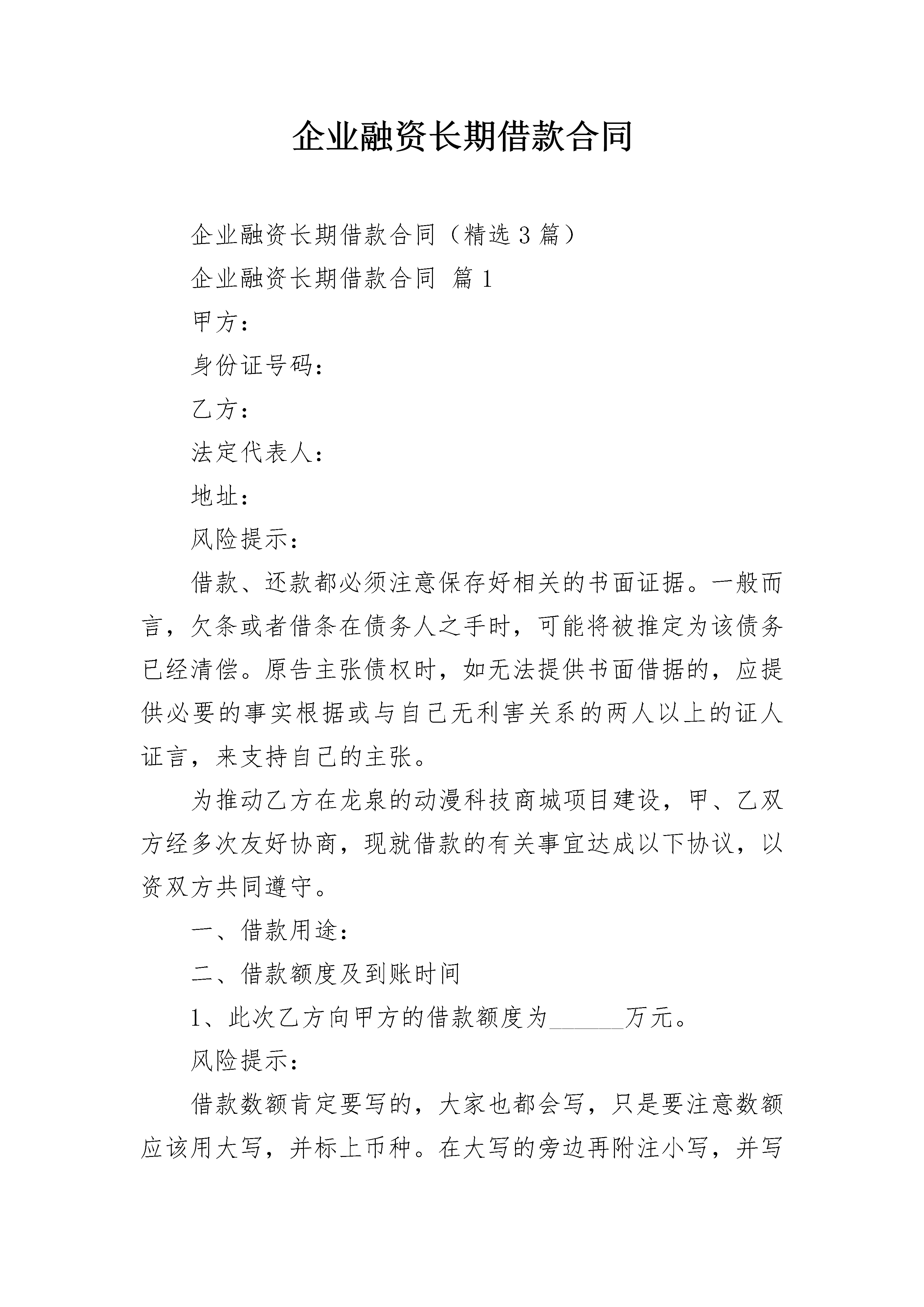 企业融资长期借款合同

企业融资长期借款合同（精选3篇）

企业融资长期借款合同 篇1

甲方：

身份证号码：

乙方：

法定代表人：

地址：

风险提示：

借款、还款都必须注意保存好相关的书面证据。一般而言，欠条或者借条在债务人之手时，可能将被推定为该债务已经清偿。原告主张债权时，如无法提供书面借据的，应提供必要的事实根据或与自己无利害关系的两人以上的证人证言，来支持自己的主张。

为推动乙方在龙泉的动漫科技商城项目建设，甲、乙双方经多次友好协商，现就借款的有关事宜达成以下协议，以资双方共同遵守。

一、借款用途：

二、借款额度及到账时间

1、此次乙方向甲方的借款额度为______万元。

风险提示：

借款数额肯定要写的，大家也都会写，只是要注意数额应该用大写，并标上币种。在大写的旁边再附注小写，并写